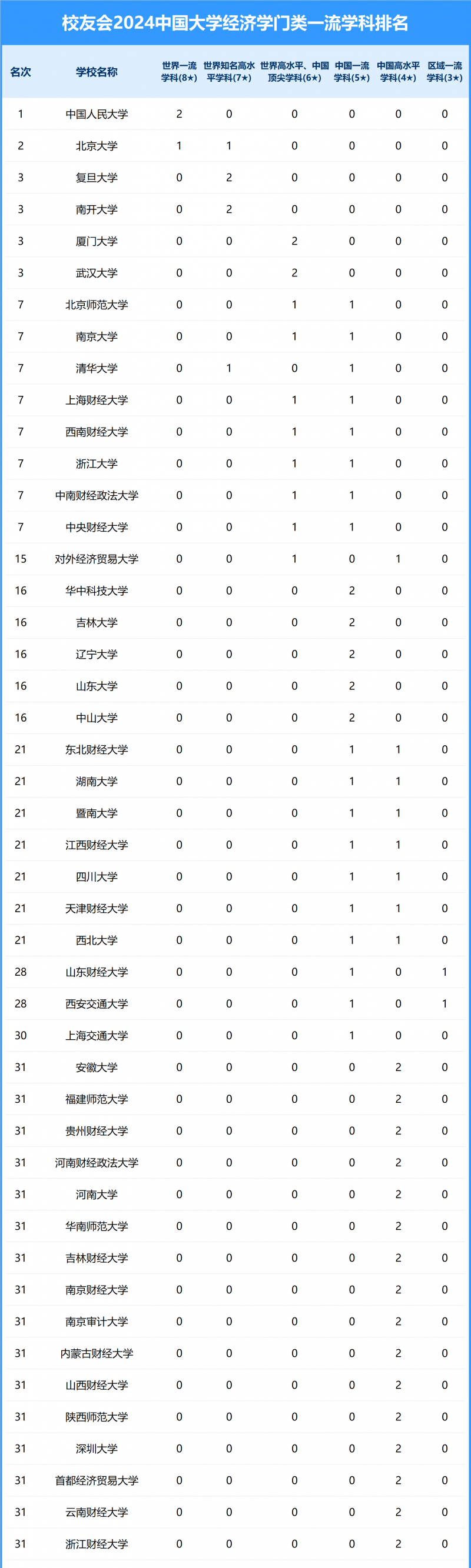 校友会2024中国大学经济学门类一流学科排名

| 名次 | 学校名称 | 世界一流学科(8★) | 世界知名高水平学科(7★) | 世界高水平、中国顶尖学科(6★) | 中国一流学科(5★) | 中国高水平学科(4★) | 区域一流学科(3★) |
|---|---|---|---|---|---|---|---|
| 1 | 中国人民大学 | 2 | 0 | 0 | 0 | 0 | 0 |
| 2 | 北京大学 | 1 | 1 | 0 | 0 | 0 | 0 |
| 3 | 复旦大学 | 0 | 2 | 0 | 0 | 0 | 0 |
| 3 | 南开大学 | 0 | 2 | 0 | 0 | 0 | 0 |
| 3 | 厦门大学 | 0 | 0 | 2 | 0 | 0 | 0 |
| 3 | 武汉大学 | 0 | 0 | 2 | 0 | 0 | 0 |
| 7 | 北京师范大学 | 0 | 0 | 1 | 1 | 0 | 0 |
| 7 | 南京大学 | 0 | 0 | 1 | 1 | 0 | 0 |
| 7 | 清华大学 | 0 | 1 | 0 | 1 | 0 | 0 |
| 7 | 上海财经大学 | 0 | 0 | 1 | 1 | 0 | 0 |
| 7 | 西南财经大学 | 0 | 0 | 1 | 1 | 0 | 0 |
| 7 | 浙江大学 | 0 | 0 | 1 | 1 | 0 | 0 |
| 7 | 中南财经政法大学 | 0 | 0 | 1 | 1 | 0 | 0 |
| 7 | 中央财经大学 | 0 | 0 | 1 | 1 | 0 | 0 |
| 15 | 对外经济贸易大学 | 0 | 0 | 1 | 0 | 1 | 0 |
| 16 | 华中科技大学 | 0 | 0 | 0 | 2 | 0 | 0 |
| 16 | 吉林大学 | 0 | 0 | 0 | 2 | 0 | 0 |
| 16 | 辽宁大学 | 0 | 0 | 0 | 2 | 0 | 0 |
| 16 | 山东大学 | 0 | 0 | 0 | 2 | 0 | 0 |
| 16 | 中山大学 | 0 | 0 | 0 | 2 | 0 | 0 |
| 21 | 东北财经大学 | 0 | 0 | 0 | 1 | 1 | 0 |
| 21 | 湖南大学 | 0 | 0 | 0 | 1 | 1 | 0 |
| 21 | 暨南大学 | 0 | 0 | 0 | 1 | 1 | 0 |
| 21 | 江西财经大学 | 0 | 0 | 0 | 1 | 1 | 0 |
| 21 | 四川大学 | 0 | 0 | 0 | 1 | 1 | 0 |
| 21 | 天津财经大学 | 0 | 0 | 0 | 1 | 1 | 0 |
| 21 | 西北大学 | 0 | 0 | 0 | 1 | 1 | 0 |
| 28 | 山东财经大学 | 0 | 0 | 0 | 1 | 0 | 1 |
| 28 | 西安交通大学 | 0 | 0 | 0 | 1 | 0 | 1 |
| 30 | 上海交通大学 | 0 | 0 | 0 | 1 | 0 | 0 |
| 31 | 安徽大学 | 0 | 0 | 0 | 0 | 2 | 0 |
| 31 | 福建师范大学 | 0 | 0 | 0 | 0 | 2 | 0 |
| 31 | 贵州财经大学 | 0 | 0 | 0 | 0 | 2 | 0 |
| 31 | 河南财经政法大学 | 0 | 0 | 0 | 0 | 2 | 0 |
| 31 | 河南大学 | 0 | 0 | 0 | 0 | 2 | 0 |
| 31 | 华南师范大学 | 0 | 0 | 0 | 0 | 2 | 0 |
| 31 | 吉林财经大学 | 0 | 0 | 0 | 0 | 2 | 0 |
| 31 | 南京财经大学 | 0 | 0 | 0 | 0 | 2 | 0 |
| 31 | 南京审计大学 | 0 | 0 | 0 | 0 | 2 | 0 |
| 31 | 内蒙古财经大学 | 0 | 0 | 0 | 0 | 2 | 0 |
| 31 | 山西财经大学 | 0 | 0 | 0 | 0 | 2 | 0 |
| 31 | 陕西师范大学 | 0 | 0 | 0 | 0 | 2 | 0 |
| 31 | 深圳大学 | 0 | 0 | 0 | 0 | 2 | 0 |
| 31 | 首都经济贸易大学 | 0 | 0 | 0 | 0 | 2 | 0 |
| 31 | 云南财经大学 | 0 | 0 | 0 | 0 | 2 | 0 |
| 31 | 浙江财经大学 | 0 | 0 | 0 | 0 | 2 | 0 |